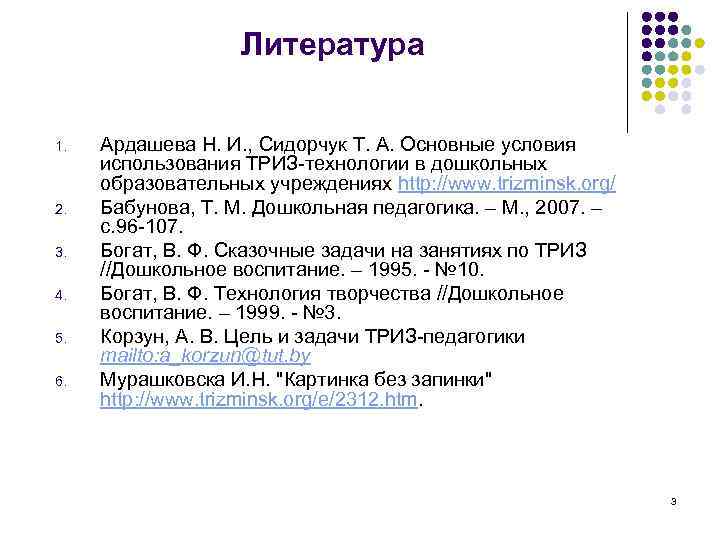 Литература

1. Ардашева Н. И., Сидорчук Т. А. Основные условия использования ТРИЗ-технологии в дошкольных образовательных учреждениях http://www.trizminsk.org/
2. Бабунова, Т. М. Дошкольная педагогика. – М., 2007. – с.96-107.
3. Богат, В. Ф. Сказочные задачи на занятиях по ТРИЗ //Дошкольное воспитание. – 1995. - №10.
4. Богат, В. Ф. Технология творчества //Дошкольное воспитание. – 1999. - №3.
5. Корзун, А. В. Цель и задачи ТРИЗ-педагогики mailto:a_korzun@tut.by
6. Мурашковска И.Н. "Картинка без запинки" http://www.trizminsk.org/e/2312.htm.

3